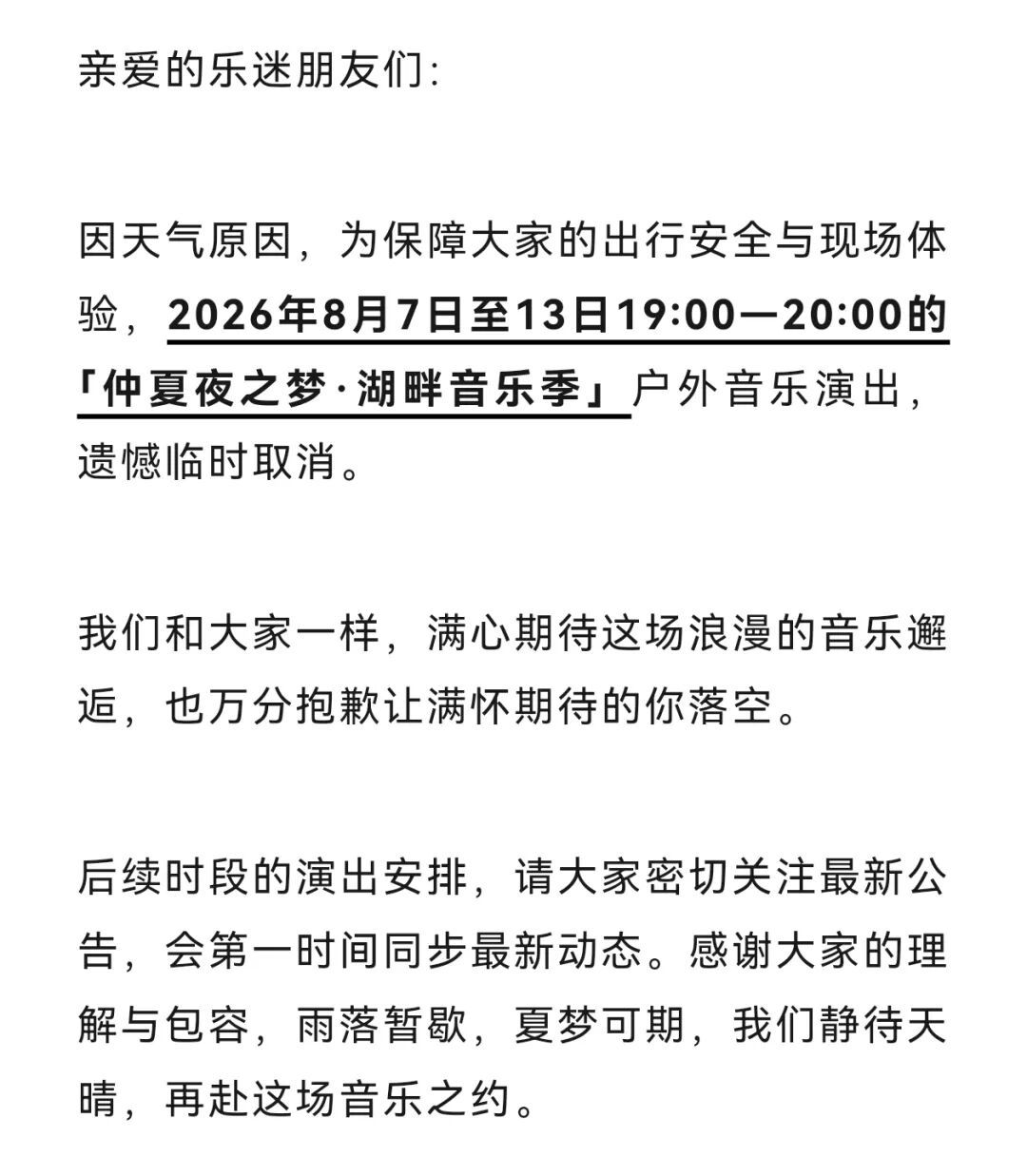 亲爱的乐迷朋友们:

因天气原因，为保障大家的出行安全与现场体验，2026年8月7日至13日19:00—20:00的「仲夏夜之梦·湖畔音乐季」户外音乐演出，遗憾临时取消。

我们和大家一样，满心期待这场浪漫的音乐邂逅，也万分抱歉让满怀期待的你落空。

后续时段的演出安排，请大家密切关注最新公告，会第一时间同步最新动态。感谢大家的理解与包容，雨落暂歇，夏梦可期，我们静待天晴，再赴这场音乐之约。